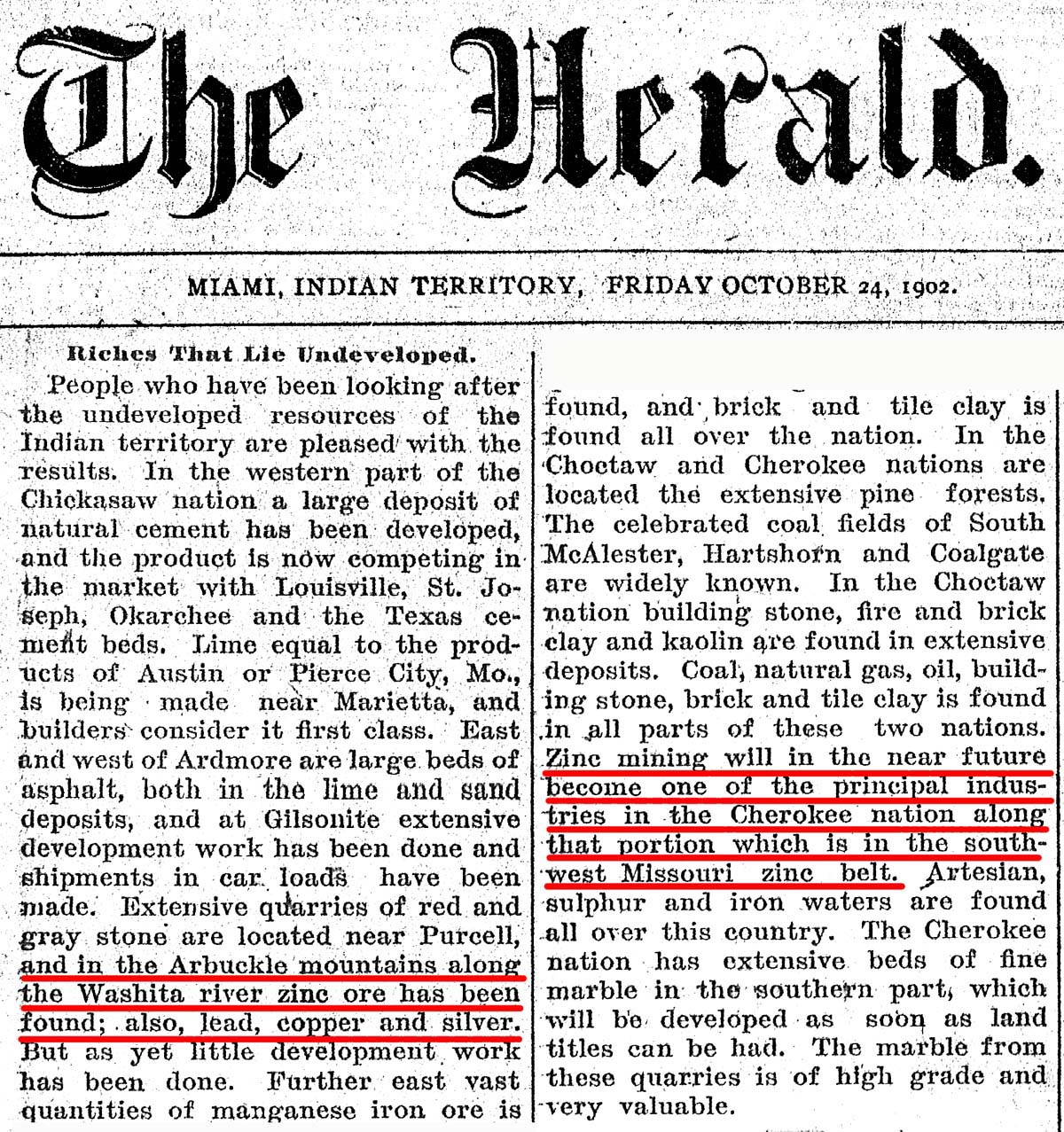 The Herald.

MIAMI, INDIAN TERRITORY, FRIDAY OCTOBER 24, 1902.

Riches That Lie Undeveloped.

People who have been looking after the undeveloped resources of the Indian territory are pleased with the results. In the western part of the Chickasaw nation a large deposit of natural cement has been developed, and the product is now competing in the market with Louisville, St. Joseph, Okarchee and the Texas cement beds. Lime equal to the products of Austin or Pierce City, Mo., is being made near Marietta, and builders consider it first class. East and west of Ardmore are large beds of asphalt, both in the lime and sand deposits, and at Gilsonite extensive development work has been done and shipments in car loads have been made. Extensive quarries of red and gray stone are located near Purcell, and in the Arbuckle mountains along the Washita river zinc ore has been found; also, lead, copper and silver. But as yet little development work has been done. Further east vast quantities of manganese iron ore is found, and brick and tile clay is found all over the nation. In the Choctaw and Cherokee nations are located the extensive pine forests. The celebrated coal fields of South McAlester, Hartshorn and Coalgate are widely known. In the Choctaw nation building stone, fire and brick clay and kaolin are found in extensive deposits. Coal, natural gas, oil, building stone, brick and tile clay is found in all parts of these two nations. Zinc mining will in the near future become one of the principal industries in the Cherokee nation along that portion which is in the southwest Missouri zinc belt. Artesian, sulphur and iron waters are found all over this country. The Cherokee nation has extensive beds of fine marble in the southern part, which will be developed as soon as land titles can be had. The marble from these quarries is of high grade and very valuable.